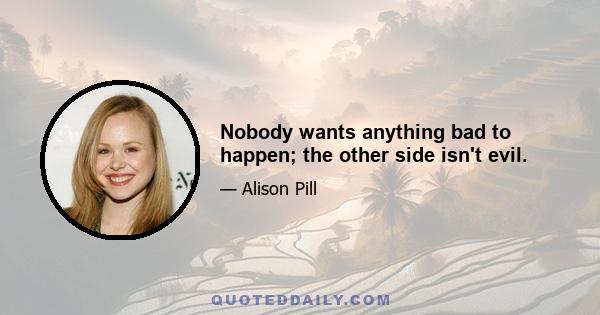 Nobody wants anything bad to happen; the other side isn't evil.

— Alison Pill

QUOTEDDAILY.COM